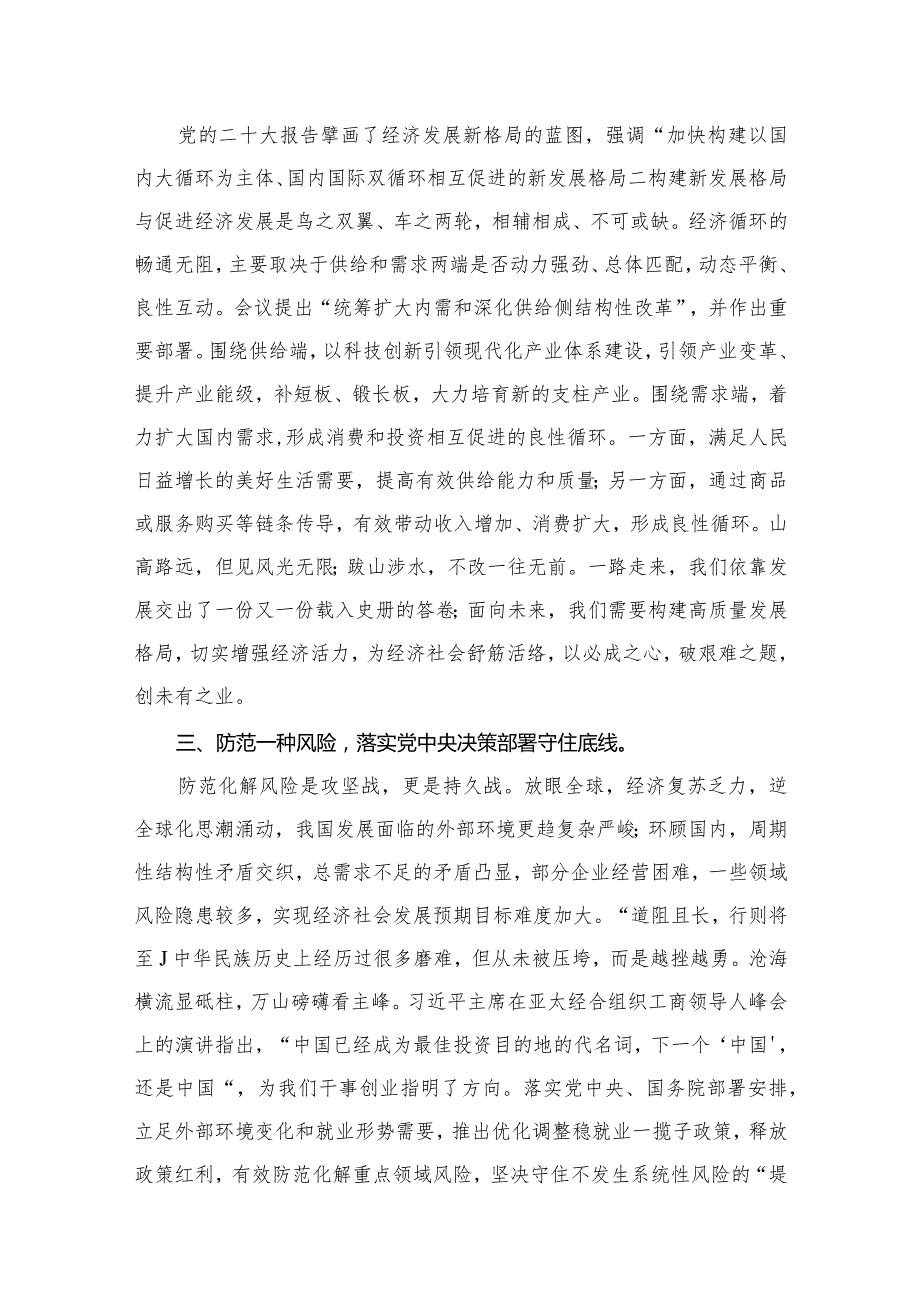 党的二十大报告擘画了经济发展新格局的蓝图，强调“加快构建以国内大循环为主体、国内国际双循环相互促进的新发展格局二构建新发展格局与促进经济发展是鸟之双翼、车之两轮，相辅相成、不可或缺。经济循环的畅通无阻，主要取决于供给和需求两端是否动力强劲、总体匹配，动态平衡、良性互动。会议提出“统筹扩大内需和深化供给侧结构性改革”，并作出重要部署。围绕供给端，以科技创新引领现代化产业体系建设，引领产业变革、提升产业能级，补短板、锻长板，大力培育新的支柱产业。围绕需求端，着力扩大国内需求，形成消费和投资相互促进的良性循环。一方面，满足人民日益增长的美好生活需要，提高有效供给能力和质量；另一方面，通过商品或服务购买等链条传导，有效带动收入增加、消费扩大，形成良性循环。山高路远，但见风光无限；跋山涉水，不改一往无前。一路走来，我们依靠发展交出了一份又一份载入史册的答卷；面向未来，我们需要构建高质量发展格局，切实增强经济活力，为经济社会舒筋活络，以必成之心，破艰难之题，创未有之业。

三、防范一种风险，落实党中央决策部署守住底线。

防范化解风险是攻坚战，更是持久战。放眼全球，经济复苏乏力，逆全球化思潮涌动，我国发展面临的外部环境更趋复杂严峻；环顾国内，周期性结构性矛盾交织，总需求不足的矛盾凸显，部分企业经营困难，一些领域风险隐患较多，实现经济社会发展预期目标难度加大。“道阻且长，行则将至J中华民族历史上经历过很多磨难，但从未被压垮，而是越挫越勇。沧海横流显砥柱，万山磅礴看主峰。习近平主席在亚太经合组织工商领导人峰会上的演讲指出，“中国已经成为最佳投资目的地的代名词，下一个‘中国'，还是中国“，为我们干事创业指明了方向。落实党中央、国务院部署安排，立足外部环境变化和就业形势需要，推出优化调整稳就业一揽子政策，释放政策红利，有效防范化解重点领域风险，坚决守住不发生系统性风险的“堤